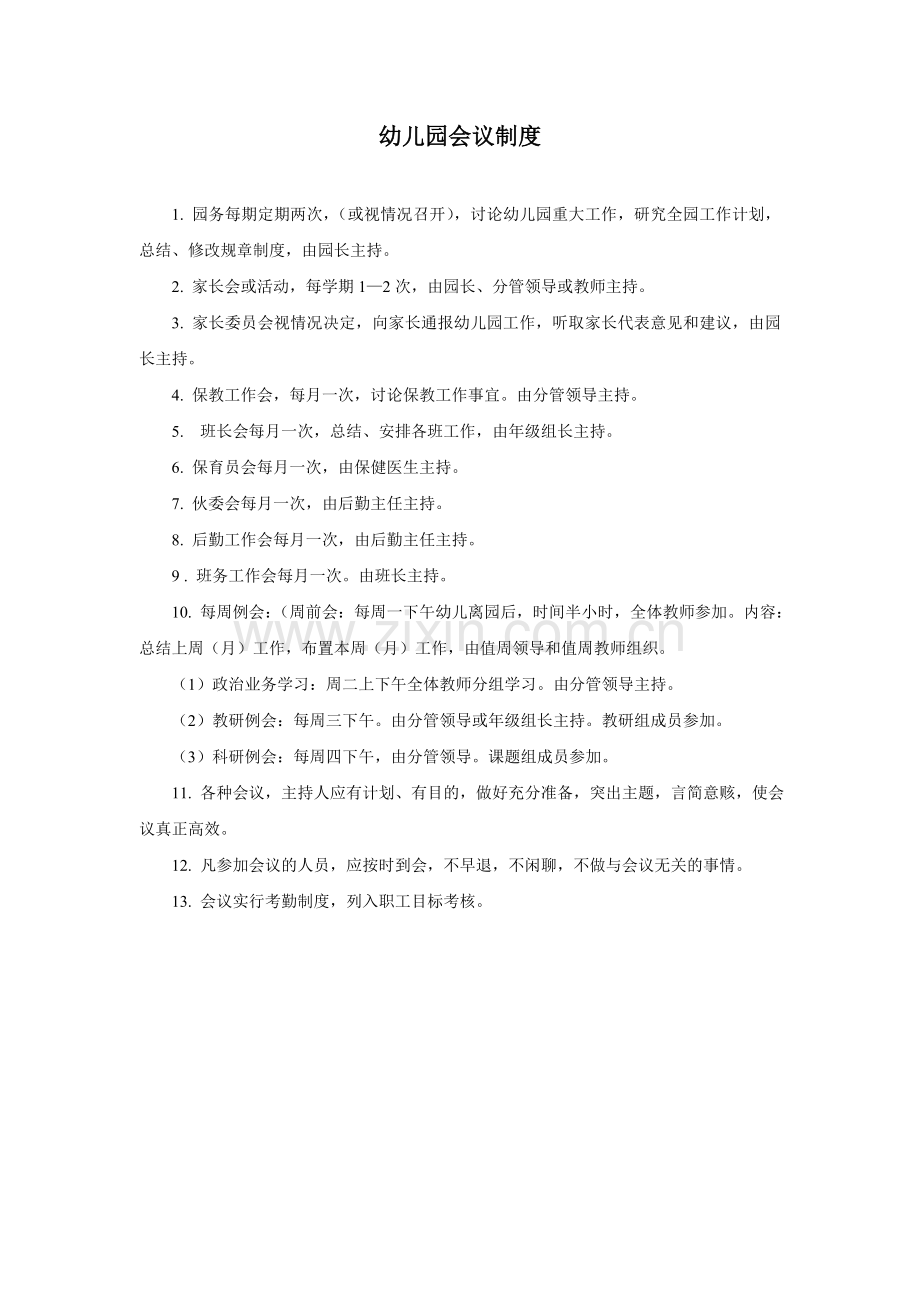 幼儿园会议制度

1.园务每期定期两次，（或视情况召开），讨论幼儿园重大工作，研究全园工作计划，总结、修改规章制度，由园长主持。

2.家长会或活动，每学期1—2次，由园长、分管领导或教师主持。

3.家长委员会视情况决定，向家长通报幼儿园工作，听取家长代表意见和建议，由园长主持。

4.保教工作会，每月一次，讨论保教工作事宜。由分管领导主持。

5.班长会每月一次，总结、安排各班工作，由年级组长主持。

6.保育员会每月一次，由保健医生主持。

7.伙委会每月一次，由后勤主任主持。

8.后勤工作会每月一次，由后勤主任主持。

9.班务工作会每月一次。由班长主持。

10.每周例会：（周前会：每周一下午幼儿离园后，时间半小时，全体教师参加。内容：总结上周（月）工作，布置本周（月）工作，由值周领导和值周教师组织。

（1）政治业务学习：周二上下午全体教师分组学习。由分管领导主持。

（2）教研例会：每周三下午。由分管领导或年级组长主持。教研组成员参加。

（3）科研例会：每周四下午，由分管领导。课题组成员参加。

11.各种会议，主持人应有计划、有目的，做好充分准备，突出主题，言简意赅，使会议真正高效。

12.凡参加会议的人员，应按时到会，不早退，不闲聊，不做与会议无关的事情。

13.会议实行考勤制度，列入职工目标考核。

www.zixin.com.cn